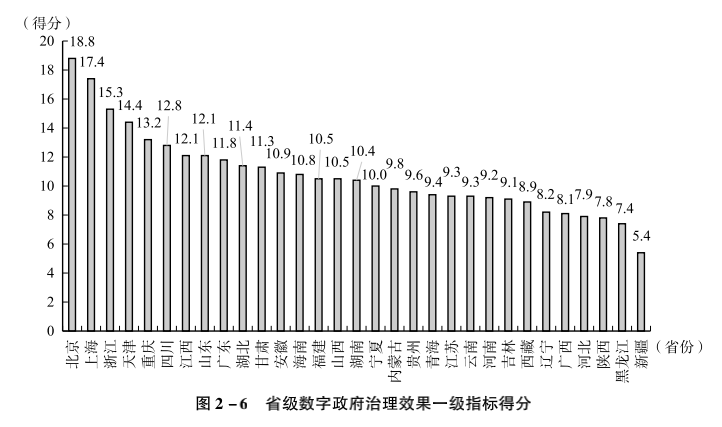 （得分）
20
18
16
14
12
10
8
6
4
2
0

18.8
17.4
15.3
14.4
13.2
12.8
12.1
12.1
11.8
11.4
11.3
10.9
10.8
10.5
10.5
10.4
10.0
9.8
9.6
9.4
9.3
9.3
9.2
9.1
8.9
8.2
8.1
7.9
7.8
7.4
5.4

北京
上海
浙江
天津
重庆
四川
江西
山东
广东
湖北
甘肃
安徽
海南
福建
山西
湖南
宁夏
内蒙古
贵州
青海
江苏
云南
河南
吉林
西藏
辽宁
广西
河北
陕西
黑龙江
新疆
（省份）

图 2－6　省级数字政府治理效果一级指标得分